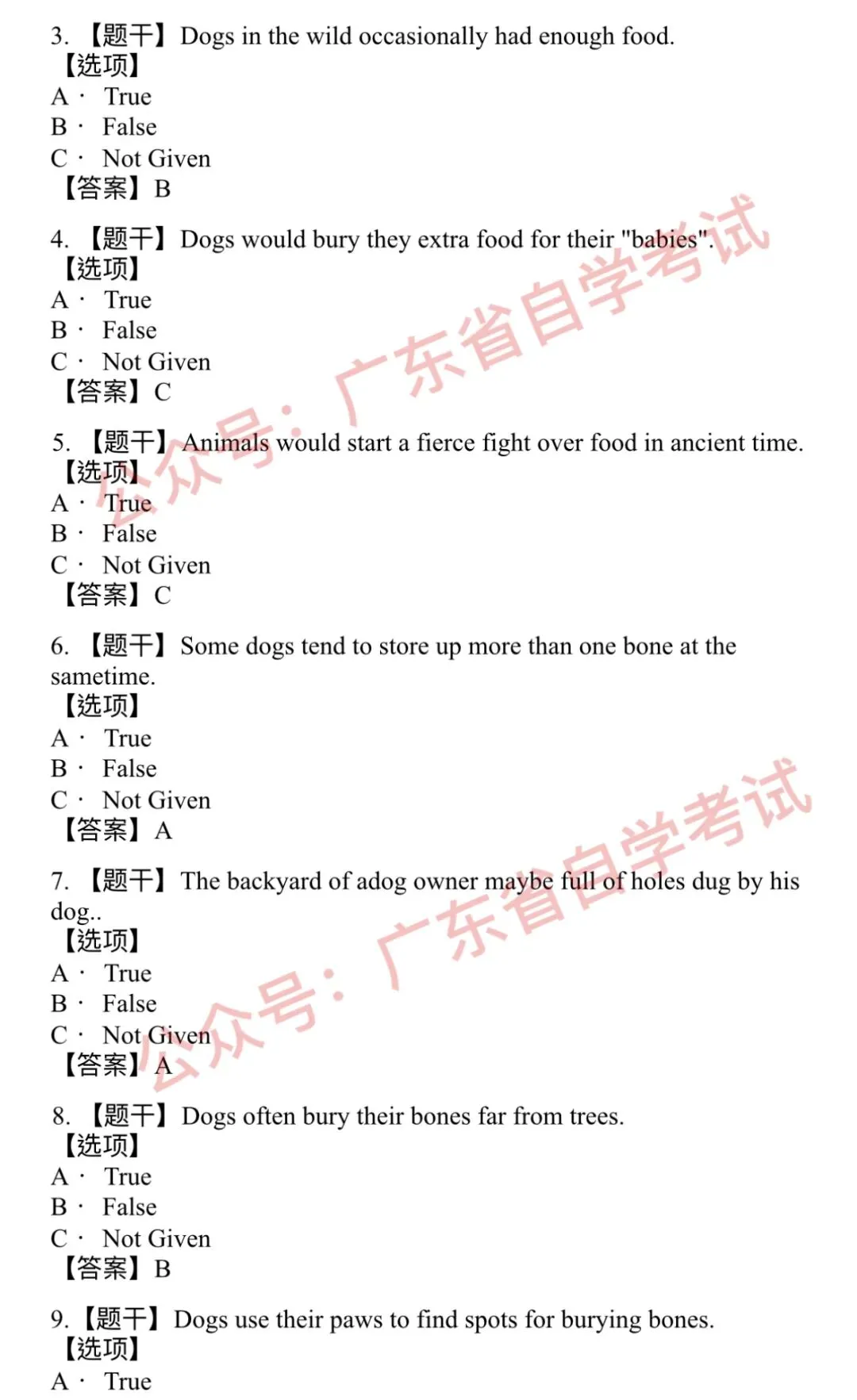 3. 【题干】Dogs in the wild occasionally had enough food.
【选项】
A · True
B · False
C · Not Given
【答案】B

4. 【题干】Dogs would bury they extra food for their "babies".
【选项】
A · True
B · False
C · Not Given
【答案】C

5. 【题干】Animals would start a fierce fight over food in ancient time.
【选项】
A · True
B · False
C · Not Given
【答案】C

6. 【题干】Some dogs tend to store up more than one bone at the sametime.
【选项】
A · True
B · False
C · Not Given
【答案】A

7. 【题干】The backyard of adog owner maybe full of holes dug by his dog..
【选项】
A · True
B · False
C · Not Given
【答案】A

8. 【题干】Dogs often bury their bones far from trees.
【选项】
A · True
B · False
C · Not Given
【答案】B

9. 【题干】Dogs use their paws to find spots for burying bones.
【选项】
A · True

公众号：广东省自学考试
公众号：广东省自学考试